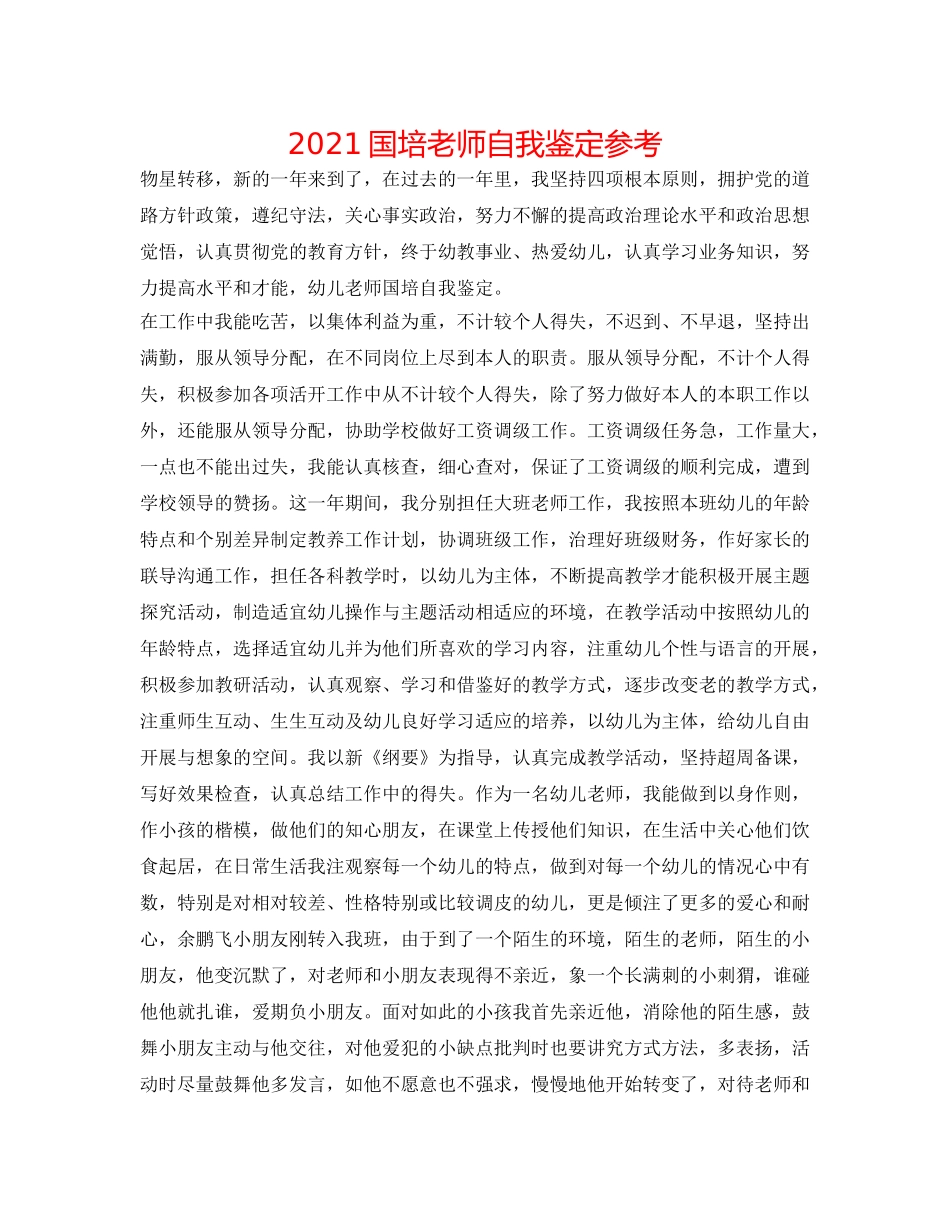 2021 国培老师自我鉴定参考

物星转移，新的一年来到了，在过去的一年里，我坚持四项根本原则，拥护党的道路方针政策，遵纪守法，关心事实政治，努力不懈的提高政治理论水平和政治思想觉悟，认真贯彻党的教育方针，终于幼教事业、热爱幼儿，认真学习业务知识，努力提高水平和才能，幼儿老师国培自我鉴定。

在工作中我能吃苦，以集体利益为重，不计较个人得失，不迟到、不早退，坚持出满勤，服从领导分配，在不同岗位上尽到本人的职责。服从领导分配，不计个人得失，积极参加各项活开工作中从不计较个人得失，除了努力做好本人的本职工作以外，还能服从领导分配，协助学校做好工资调级工作。工资调级任务急，工作量大，一点也不能出过失，我能认真核查，细心查对，保证了工资调级的顺利完成，遭到学校领导的赞扬。这一年期间，我分别担任大班老师工作，我按照本班幼儿的年龄特点和个别差异制定教养工作计划，协调班级工作，治理好班级财务，作好家长的联导沟通工作，担任各科教学时，以幼儿为主体，不断提高教学才能积极开展主题探究活动，制造适宜幼儿操作与主题活动相适应的环境，在教学活动中按照幼儿的年龄特点，选择适宜幼儿并为他们所喜欢的学习内容，注重幼儿个性与语言的开展，积极参加教研活动，认真观察、学习和借鉴好的教学方式，逐步改变老的教学方式，注重师生互动、生生互动及幼儿良好学习适应的培养，以幼儿为主体，给幼儿自由开展与想象的空间。我以新《纲要》为指导，认真完成教学活动，坚持超周备课，写好效果检查，认真总结工作中的得失。作为一名幼儿老师，我能做到以身作则，作小孩的楷模，做他们的知心朋友，在课堂上传授他们知识，在生活中关心他们饮食起居，在日常生活我注观察每一个幼儿的特点，做到对每一个幼儿的情况心中有数，特别是对相对较差、性格特别或比较调皮的幼儿，更是倾注了更多的爱心和耐心，余鹏飞小朋友刚转入我班，由于到了一个陌生的环境，陌生的老师，陌生的小朋友，他变沉默了，对老师和小朋友表现得不亲近，象一个长满刺的小刺猬，谁碰他他就扎谁，爱期负小朋友。面对如此的小孩我首先亲近他，消除他的陌生感，鼓舞小朋友主动与他交往，对他爱犯的小缺点批判时也要讲究方式方法，多表扬，活动时尽量鼓舞他多发言，如他不愿意也不强求，慢慢地他开始转变了，对待老师和